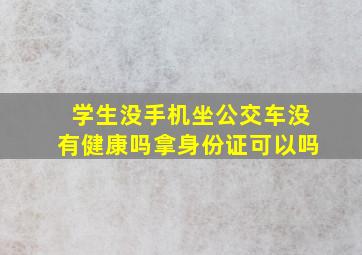 学生没手机坐公交车没有健康吗拿身份证可以吗